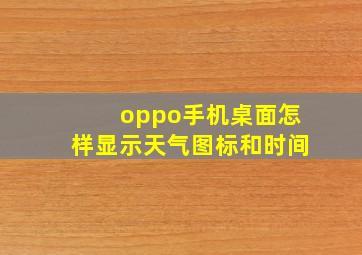 oppo手机桌面怎样显示天气图标和时间